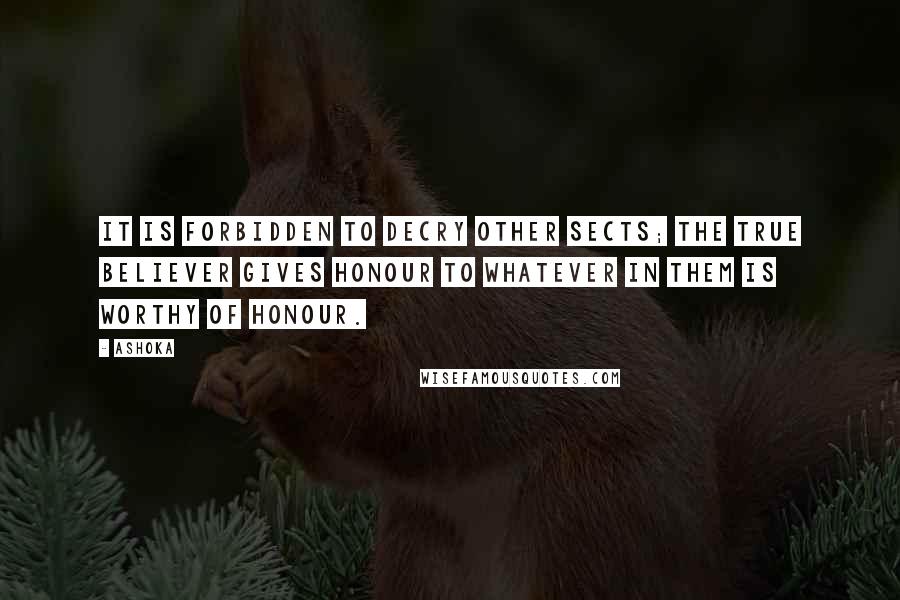 IT IS FORBIDDEN TO DECRY OTHER SECTS; THE TRUE BELIEVER GIVES HONOUR TO WHATEVER IN THEM IS WORTHY OF HONOUR.

- ASHOKA

WISEFAMOUSQUOTES.COM